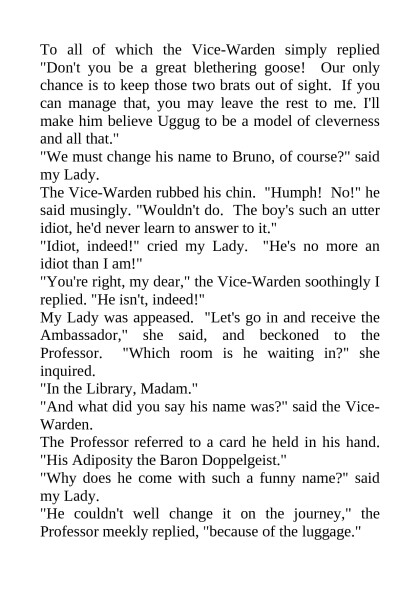 To all of which the Vice-Warden simply replied "Don't you be a great blethering goose! Our only chance is to keep those two brats out of sight. If you can manage that, you may leave the rest to me. I'll make him believe Uggug to be a model of cleverness and all that."
"We must change his name to Bruno, of course?" said my Lady.
The Vice-Warden rubbed his chin. "Humph! No!" he said musingly. "Wouldn't do. The boy's such an utter idiot, he'd never learn to answer to it."
"Idiot, indeed!" cried my Lady. "He's no more an idiot than I am!"
"You're right, my dear," the Vice-Warden soothingly I replied. "He isn't, indeed!"
My Lady was appeased. "Let's go in and receive the Ambassador," she said, and beckoned to the Professor. "Which room is he waiting in?" she inquired.
"In the Library, Madam."
"And what did you say his name was?" said the Vice-Warden.
The Professor referred to a card he held in his hand. "His Adiposity the Baron Doppelgeist."
"Why does he come with such a funny name?" said my Lady.
"He couldn't well change it on the journey," the Professor meekly replied, "because of the luggage."